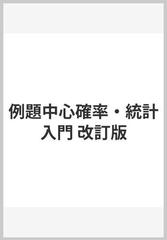 例題中心確率・統計入門 改訂版